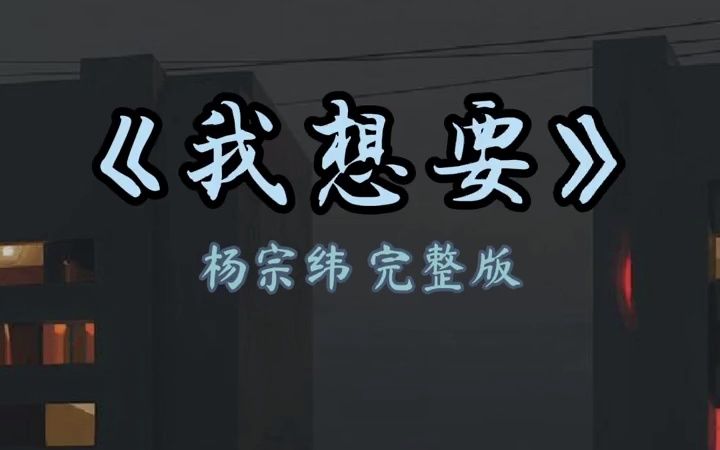 《我想要》

杨宗纬 完整版